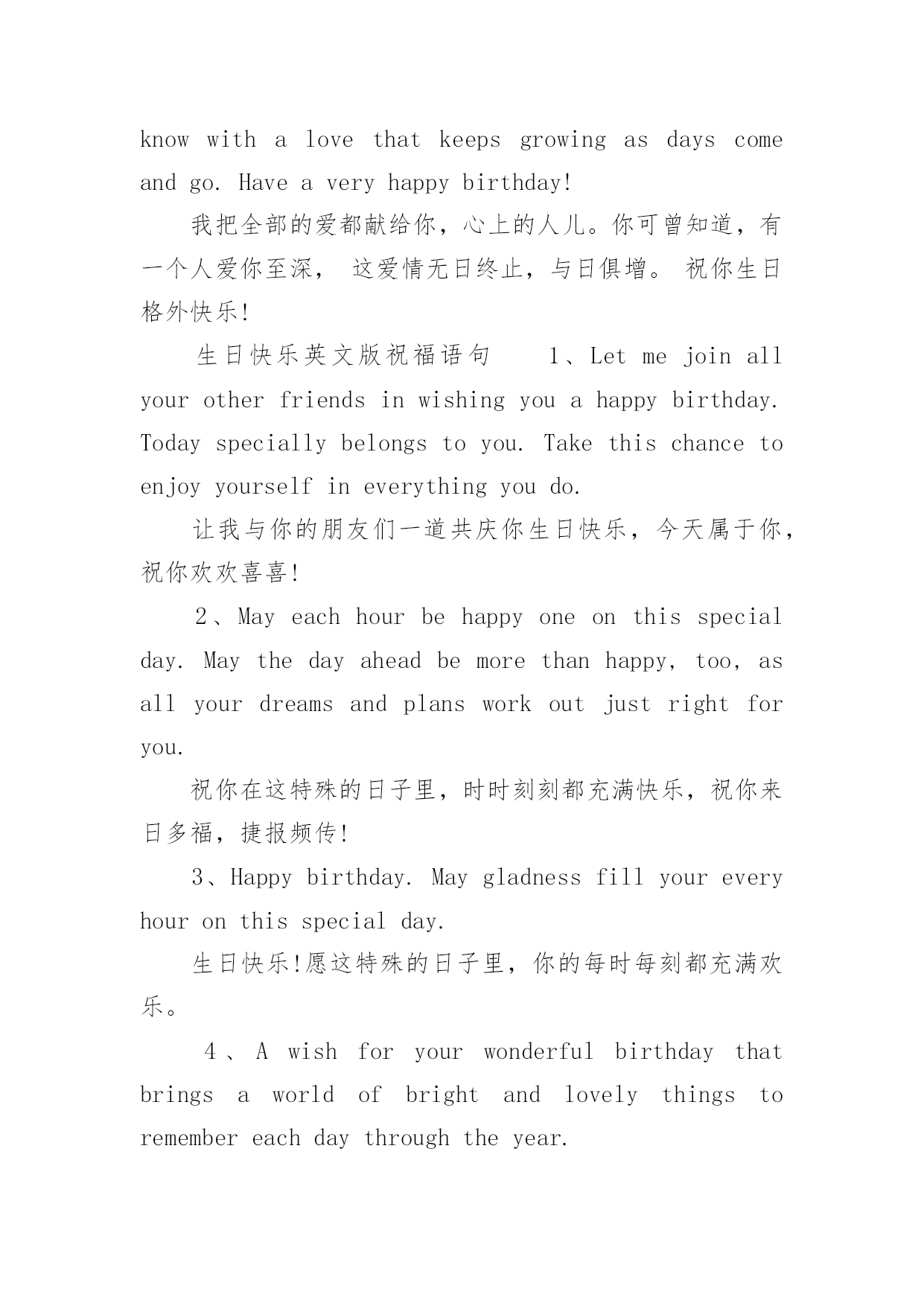 know with a love that keeps growing as days come and go. Have a very happy birthday!

我把全部的爱都献给你，心上的人儿。你可曾知道，有一个人爱你至深， 这爱情无日终止，与日俱增。 祝你生日格外快乐!

生日快乐英文版祝福语句 1、Let me join all your other friends in wishing you a happy birthday. Today specially belongs to you. Take this chance to enjoy yourself in everything you do.

让我与你的朋友们一道共庆你生日快乐，今天属于你，祝你欢欢喜喜!

2、May each hour be happy one on this special day. May the day ahead be more than happy, too, as all your dreams and plans work out just right for you.

祝你在这特殊的日子里，时时刻刻都充满快乐，祝你来日多福，捷报频传!

3、Happy birthday. May gladness fill your every hour on this special day.

生日快乐!愿这特殊的日子里，你的每时每刻都充满欢乐。

4、A wish for your wonderful birthday that brings a world of bright and lovely things to remember each day through the year.